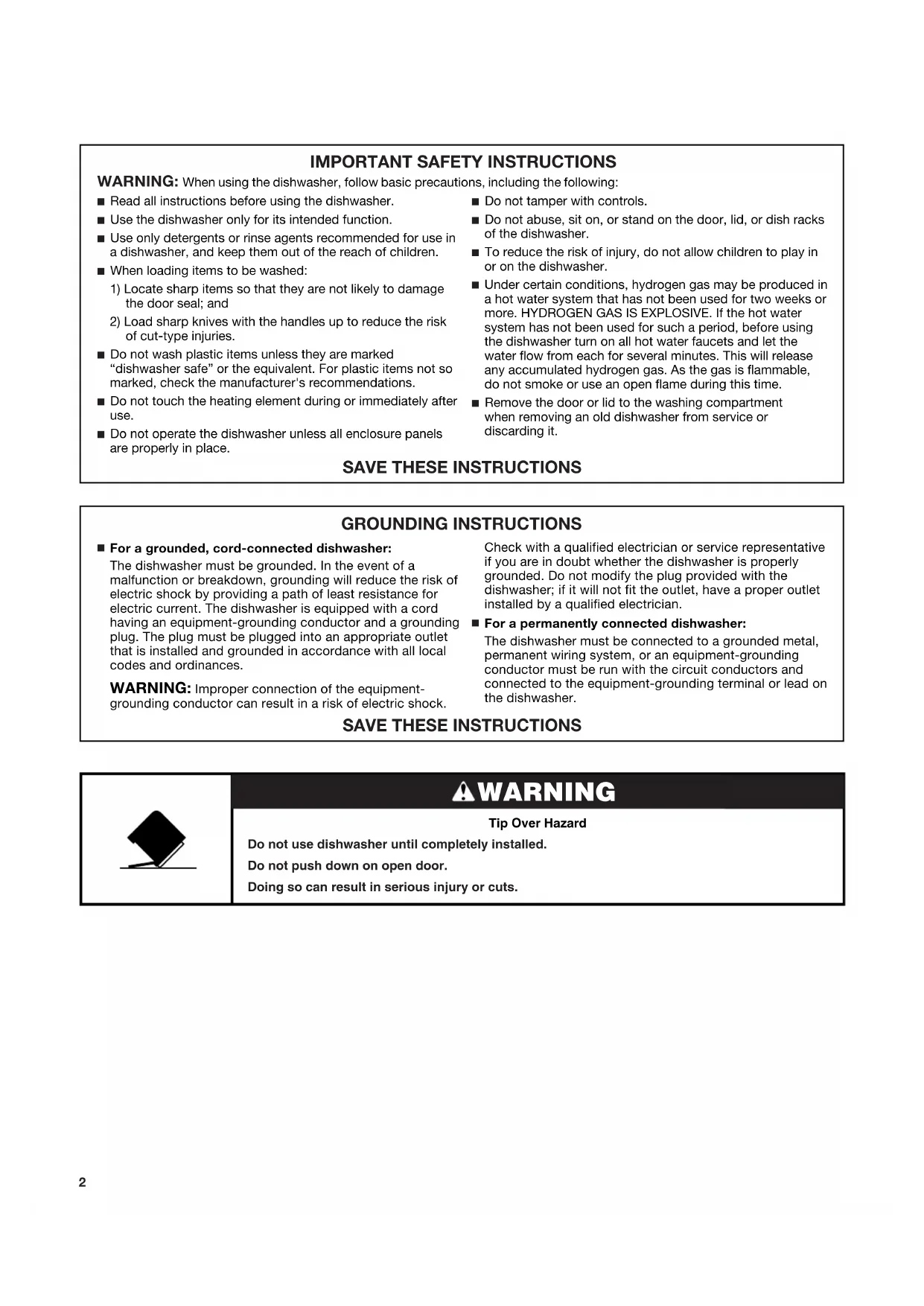 IMPORTANT SAFETY INSTRUCTIONS

WARNING: When using the dishwasher, follow basic precautions, including the following:

■ Read all instructions before using the dishwasher.

■ Use the dishwasher only for its intended function.

■ Use only detergents or rinse agents recommended for use in a dishwasher, and keep them out of the reach of children.

■ When loading items to be washed:

1) Locate sharp items so that they are not likely to damage the door seal; and

2) Load sharp knives with the handles up to reduce the risk of cut-type injuries.

■ Do not wash plastic items unless they are marked "dishwasher safe" or the equivalent. For plastic items not so marked, check the manufacturer's recommendations.

■ Do not touch the heating element during or immediately after use.

■ Do not operate the dishwasher unless all enclosure panels are properly in place.

■ Do not tamper with controls.

■ Do not abuse, sit on, or stand on the door, lid, or dish racks of the dishwasher.

■ To reduce the risk of injury, do not allow children to play in or on the dishwasher.

■ Under certain conditions, hydrogen gas may be produced in a hot water system that has not been used for two weeks or more. HYDROGEN GAS IS EXPLOSIVE. If the hot water system has not been used for such a period, before using the dishwasher turn on all hot water faucets and let the water flow from each for several minutes. This will release any accumulated hydrogen gas. As the gas is flammable, do not smoke or use an open flame during this time.

■ Remove the door or lid to the washing compartment when removing an old dishwasher from service or discarding it.

SAVE THESE INSTRUCTIONS

GROUNDING INSTRUCTIONS

■ For a grounded, cord-connected dishwasher:
The dishwasher must be grounded. In the event of a malfunction or breakdown, grounding will reduce the risk of electric shock by providing a path of least resistance for electric current. The dishwasher is equipped with a cord having an equipment-grounding conductor and a grounding plug. The plug must be plugged into an appropriate outlet that is installed and grounded in accordance with all local codes and ordinances.

WARNING: Improper connection of the equipment-grounding conductor can result in a risk of electric shock.

Check with a qualified electrician or service representative if you are in doubt whether the dishwasher is properly grounded. Do not modify the plug provided with the dishwasher; if it will not fit the outlet, have a proper outlet installed by a qualified electrician.

■ For a permanently connected dishwasher:
The dishwasher must be connected to a grounded metal, permanent wiring system, or an equipment-grounding conductor must be run with the circuit conductors and connected to the equipment-grounding terminal or lead on the dishwasher.

SAVE THESE INSTRUCTIONS

WARNING

Tip Over Hazard

Do not use dishwasher until completely installed.

Do not push down on open door.

Doing so can result in serious injury or cuts.

2